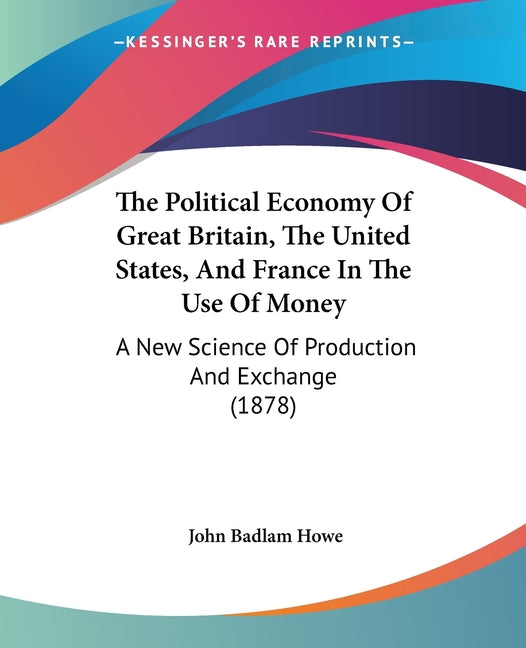 —KESSINGER'S RARE REPRINTS—

The Political Economy Of Great Britain, The United States, And France In The Use Of Money

A New Science Of Production And Exchange (1878)

John Badlam Howe